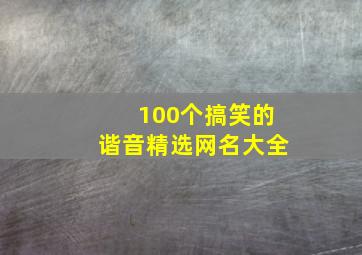 100个搞笑的
谐音精选网名大全